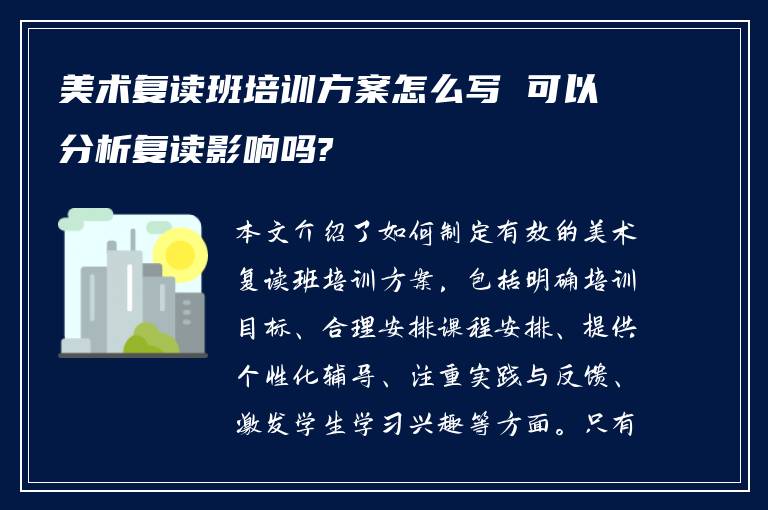 美术复读班培训方案怎么写 可以分析复读影响吗?

本文介绍了如何制定有效的美术复读班培训方案，包括明确培训目标、合理安排课程安排、提供个性化辅导、注重实践与反馈、激发学生学习兴趣等方面。只有